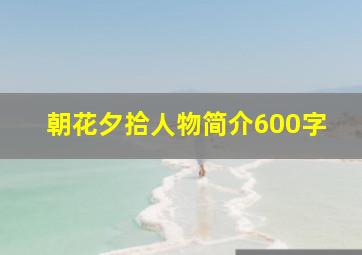 朝花夕拾人物简介600字